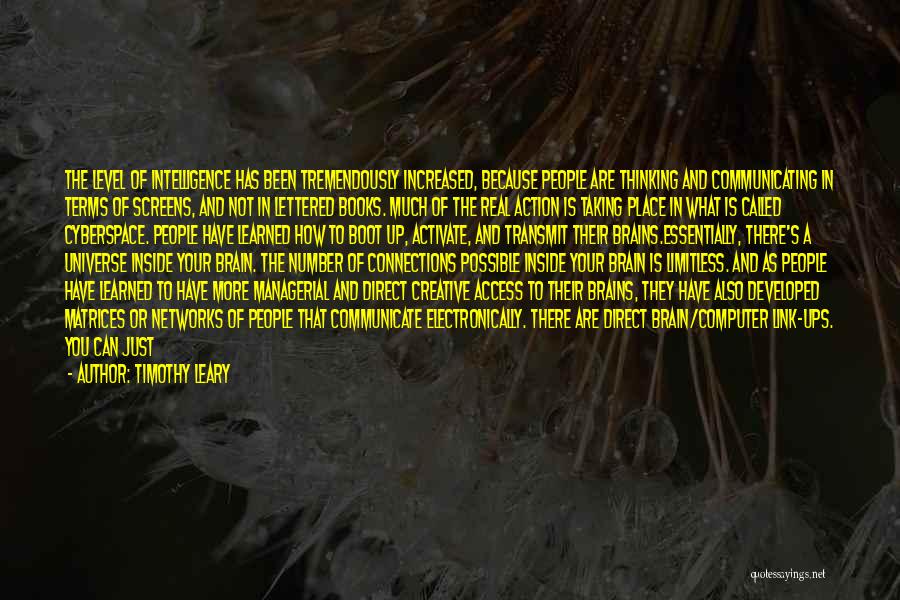 THE LEVEL OF INTELLIGENCE HAS BEEN TREMENDOUSLY INCREASED, BECAUSE PEOPLE ARE THINKING AND COMMUNICATING IN TERMS OF SCREENS, AND NOT IN LETTERED BOOKS. MUCH OF THE REAL ACTION IS TAKING PLACE IN WHAT IS CALLED CYBERSPACE. PEOPLE HAVE LEARNED HOW TO BOOT UP, ACTIVATE, AND TRANSMIT THEIR BRAINS.ESSENTIALLY, THERE'S A UNIVERSE INSIDE YOUR BRAIN. THE NUMBER OF CONNECTIONS POSSIBLE INSIDE YOUR BRAIN IS LIMITLESS. AND AS PEOPLE HAVE LEARNED TO HAVE MORE MANAGERIAL AND DIRECT CREATIVE ACCESS TO THEIR BRAINS, THEY HAVE ALSO DEVELOPED MATRICES OR NETWORKS OF PEOPLE THAT COMMUNICATE ELECTRONICALLY. THERE ARE DIRECT BRAIN/COMPUTER LINK-UPS. YOU CAN JUST

- AUTHOR: TIMOTHY LEARY

quotessayings.net